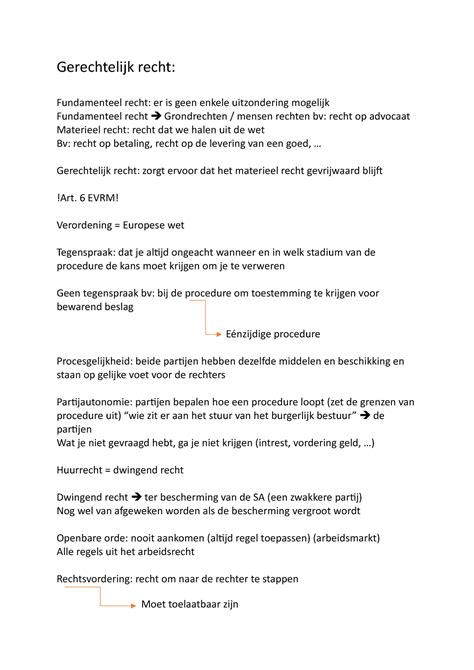 Gerechtelijk recht:

Fundamenteel recht: er is geen enkele uitzondering mogelijk
Fundamenteel recht → Grondrechten / mensen rechten bv: recht op advocaat
Materieel recht: recht dat we halen uit de wet
Bv: recht op betaling, recht op de levering van een goed, …

Gerechtelijk recht: zorgt ervoor dat het materieel recht gevrijwaard blijft

!Art. 6 EVRM!

Verordening = Europese wet

Tegenspraak: dat je altijd ongeacht wanneer en in welk stadium van de procedure de kans moet krijgen om je te verweren

Geen tegenspraak bv: bij de procedure om toestemming te krijgen voor bewarend beslag

Eénzijdige procedure

Procesgelijkheid: beide partijen hebben dezelfde middelen en beschikking en staan op gelijke voet voor de rechters

Partijautonomie: partijen bepalen hoe een procedure loopt (zet de grenzen van procedure uit) "wie zit er aan het stuur van het burgerlijk bestuur" → de partijen
Wat je niet gevraagd hebt, ga je niet krijgen (intrest, vordering geld, …)

Huurrecht = dwingend recht

Dwingend recht → ter bescherming van de SA (een zwakkere partij)
Nog wel van afgeweken worden als de bescherming vergroot wordt

Openbare orde: nooit aankomen (altijd regel toepassen) (arbeidsmarkt)
Alle regels uit het arbeidsrecht

Rechtsvordering: recht om naar de rechter te stappen

Moet toelaatbaar zijn